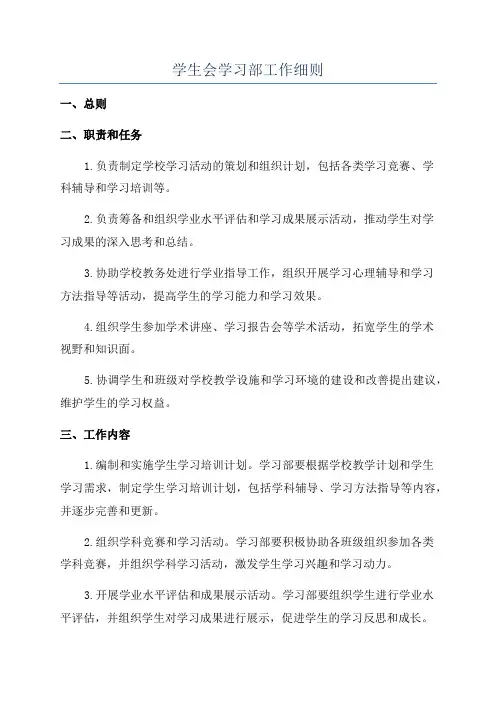 学生会学习部工作细则

一、总则

二、职责和任务

1.负责制定学校学习活动的策划和组织计划，包括各类学习竞赛、学科辅导和学习培训等。

2.负责筹备和组织学业水平评估和学习成果展示活动，推动学生对学习成果的深入思考和总结。

3.协助学校教务处进行学业指导工作，组织开展学习心理辅导和学习方法指导等活动，提高学生的学习能力和学习效果。

4.组织学生参加学术讲座、学习报告会等学术活动，拓宽学生的学术视野和知识面。

5.协调学生和班级对学校教学设施和学习环境的建设和改善提出建议，维护学生的学习权益。

三、工作内容

1.编制和实施学生学习培训计划。学习部要根据学校教学计划和学生学习需求，制定学生学习培训计划，包括学科辅导、学习方法指导等内容，并逐步完善和更新。

2.组织学科竞赛和学习活动。学习部要积极协助各班级组织参加各类学科竞赛，并组织学科学习活动，激发学生学习兴趣和学习动力。

3.开展学业水平评估和成果展示活动。学习部要组织学生进行学业水平评估，并组织学生对学习成果进行展示，促进学生的学习反思和成长。